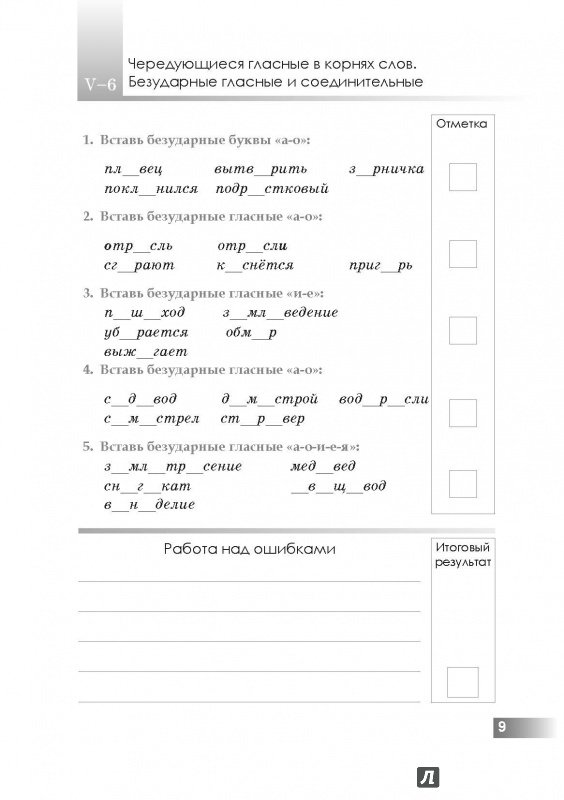 V–6

Чередующиеся гласные в корнях слов. Безударные гласные и соединительные

Отметка

1. Вставь безударные буквы «а-о»:

пл__вец вытв__рить з__рничка
покл__нился подр__стковый

2. Вставь безударные гласные «а-о»:

отр__сль отр__сли
сг__рают к__снётся приг__рь

3. Вставь безударные гласные «и-е»:

п__ш__ход з__мл__ведение
уб__рается обм__р
выж__гает

4. Вставь безударные гласные «а-о»:

с__д__вод д__м__строй вод__р__сли
с__м__стрел ст__р__вер

5. Вставь безударные гласные «а-о-и-е-я»:

з__мл__тр__сение мед__вед
сн__г__кат __в__щ__вод
в__н__делие

Работа над ошибками

Итоговый результат

9

Л